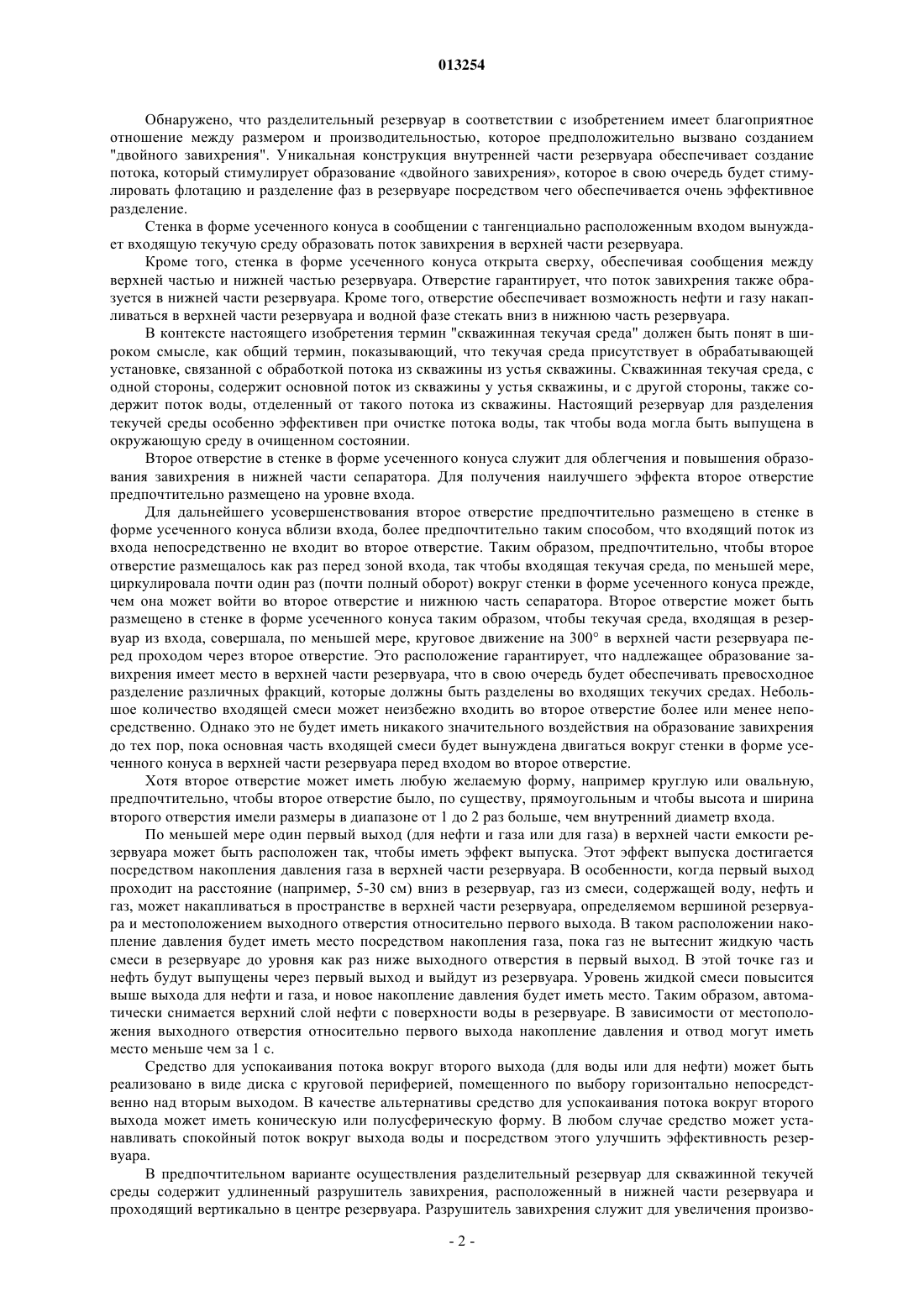 013254

Обнаружено, что разделительный резервуар в соответствии с изобретением имеет благоприятное отношение между размером и производительностью, которое предположительно вызвано созданием "двойного завихрения". Уникальная конструкция внутренней части резервуара обеспечивает создание потока, который стимулирует образование «двойного завихрения», которое в свою очередь будет стимулировать флотацию и разделение фаз в резервуаре посредством чего обеспечивается очень эффективное разделение.

Стенка в форме усеченного конуса в сообщении с тангенциально расположенным входом вынуждает входящую текучую среду образовать поток завихрения в верхней части резервуара.

Кроме того, стенка в форме усеченного конуса открыта сверху, обеспечивая сообщения между верхней частью и нижней частью резервуара. Отверстие гарантирует, что поток завихрения также образуется в нижней части резервуара. Кроме того, отверстие обеспечивает возможность нефти и газу накапливаться в верхней части резервуара и водной фазе стекать вниз в нижнюю часть резервуара.

В контексте настоящего изобретения термин "скважинная текучая среда" должен быть понят в широком смысле, как общий термин, показывающий, что текучая среда присутствует в обрабатывающей установке, связанной с обработкой потока из скважины из устья скважины. Скважинная текучая среда, с одной стороны, содержит основной поток из скважины у устья скважины, и с другой стороны, также содержит поток воды, отделенный от такого потока из скважины. Настоящий резервуар для разделения текучей среды особенно эффективен при очистке потока воды, так чтобы вода могла быть выпущена в окружающую среду в очищенном состоянии.

Второе отверстие в стенке в форме усеченного конуса служит для облегчения и повышения образования завихрения в нижней части сепаратора. Для получения наилучшего эффекта второе отверстие предпочтительно размещено на уровне входа.

Для дальнейшего усовершенствования второе отверстие предпочтительно размещено в стенке в форме усеченного конуса вблизи входа, более предпочтительно таким способом, что входящий поток из входа непосредственно не входит во второе отверстие. Таким образом, предпочтительно, чтобы второе отверстие размещалось как раз перед зоной входа, так чтобы входящая текучая среда, по меньшей мере, циркулировала почти один раз (почти полный оборот) вокруг стенки в форме усеченного конуса прежде, чем она может войти во второе отверстие и нижнюю часть сепаратора. Второе отверстие может быть размещено в стенке в форме усеченного конуса таким образом, чтобы текучая среда, входящая в резервуар из входа, совершала, по меньшей мере, круговое движение на 300° в верхней части резервуара перед проходом через второе отверстие. Это расположение гарантирует, что надлежащее образование завихрения имеет место в верхней части резервуара, что в свою очередь будет обеспечивать превосходное разделение различных фракций, которые должны быть разделены во входящих текучих средах. Небольшое количество входящей смеси может неизбежно входить во второе отверстие более или менее непосредственно. Однако это не будет иметь никакого значительного воздействия на образование завихрения до тех пор, пока основная часть входящей смеси будет вынуждена двигаться вокруг стенки в форме усеченного конуса в верхней части резервуара перед входом во второе отверстие.

Хотя второе отверстие может иметь любую желаемую форму, например круглую или овальную, предпочтительно, чтобы второе отверстие было, по существу, прямоугольным и чтобы высота и ширина второго отверстия имели размеры в диапазоне от 1 до 2 раз больше, чем внутренний диаметр входа.

По меньшей мере один первый выход (для нефти и газа или для газа) в верхней части емкости резервуара может быть расположен так, чтобы иметь эффект выпуска. Этот эффект выпуска достигается посредством накопления давления газа в верхней части резервуара. В особенности, когда первый выход проходит на расстояние (например, 5-30 см) вниз в резервуар, газ из смеси, содержащей воду, нефть и газ, может накапливаться в пространстве в верхней части резервуара, определяемом вершиной резервуара и местоположением выходного отверстия относительно первого выхода. В таком расположении накопление давления будет иметь место посредством накопления газа, пока газ не вытеснит жидкую часть смеси в резервуаре до уровня как раз ниже выходного отверстия в первый выход. В этой точке газ и нефть будут выпущены через первый выход и выйдут из резервуара. Уровень жидкой смеси повысится выше выхода для нефти и газа, и новое накопление давления будет иметь место. Таким образом, автоматически снимается верхний слой нефти с поверхности воды в резервуаре. В зависимости от местоположения выходного отверстия относительно первого выхода накопление давления и отвод могут иметь место меньше чем за 1 с.

Средство для успокаивания потока вокруг второго выхода (для воды или для нефти) может быть реализовано в виде диска с круговой периферией, помещенного по выбору горизонтально непосредственно над вторым выходом. В качестве альтернативы средство для успокаивания потока вокруг второго выхода может иметь коническую или полусферическую форму. В любом случае средство может устанавливать спокойный поток вокруг выхода воды и посредством этого улучшить эффективность резервуара.

В предпочтительном варианте осуществления разделительный резервуар для скважинной текучей среды содержит удлиненный разрушитель завихрения, расположенный в нижней части резервуара и проходящий вертикально в центре резервуара. Разрушитель завихрения служит для увеличения произво-

- 2 -